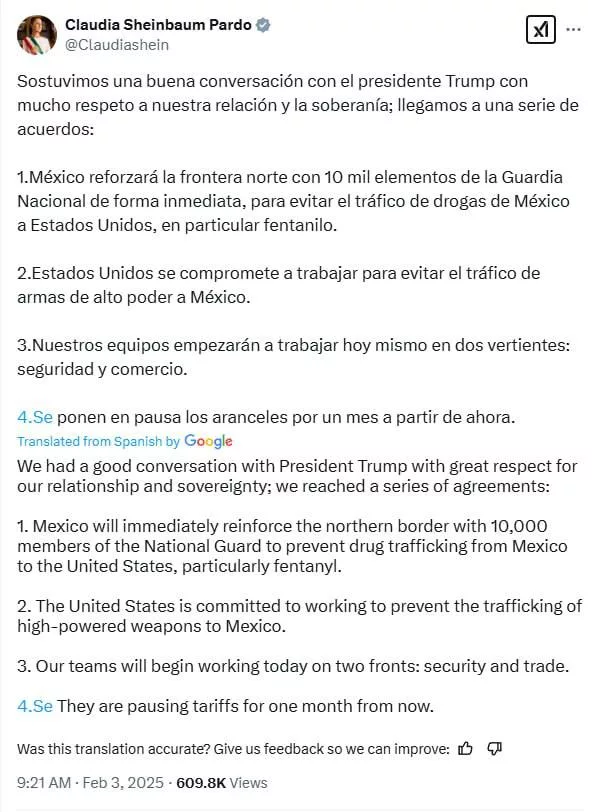 Claudia Sheinbaum Pardo
@Claudiashein

Sostuvimos una buena conversación con el presidente Trump con mucho respeto a nuestra relación y la soberanía; llegamos a una serie de acuerdos:

1.México reforzará la frontera norte con 10 mil elementos de la Guardia Nacional de forma inmediata, para evitar el tráfico de drogas de México a Estados Unidos, en particular fentanilo.

2.Estados Unidos se compromete a trabajar para evitar el tráfico de armas de alto poder a México.

3.Nuestros equipos empezarán a trabajar hoy mismo en dos vertientes: seguridad y comercio.

4.Se ponen en pausa los aranceles por un mes a partir de ahora.

Translated from Spanish by Google

We had a good conversation with President Trump with great respect for our relationship and sovereignty; we reached a series of agreements:

1. Mexico will immediately reinforce the northern border with 10,000 members of the National Guard to prevent drug trafficking from Mexico to the United States, particularly fentanyl.

2. The United States is committed to working to prevent the trafficking of high-powered weapons to Mexico.

3. Our teams will begin working today on two fronts: security and trade.

4.Se They are pausing tariffs for one month from now.

Was this translation accurate? Give us feedback so we can improve:

9:21 AM · Feb 3, 2025 · 609.8K Views